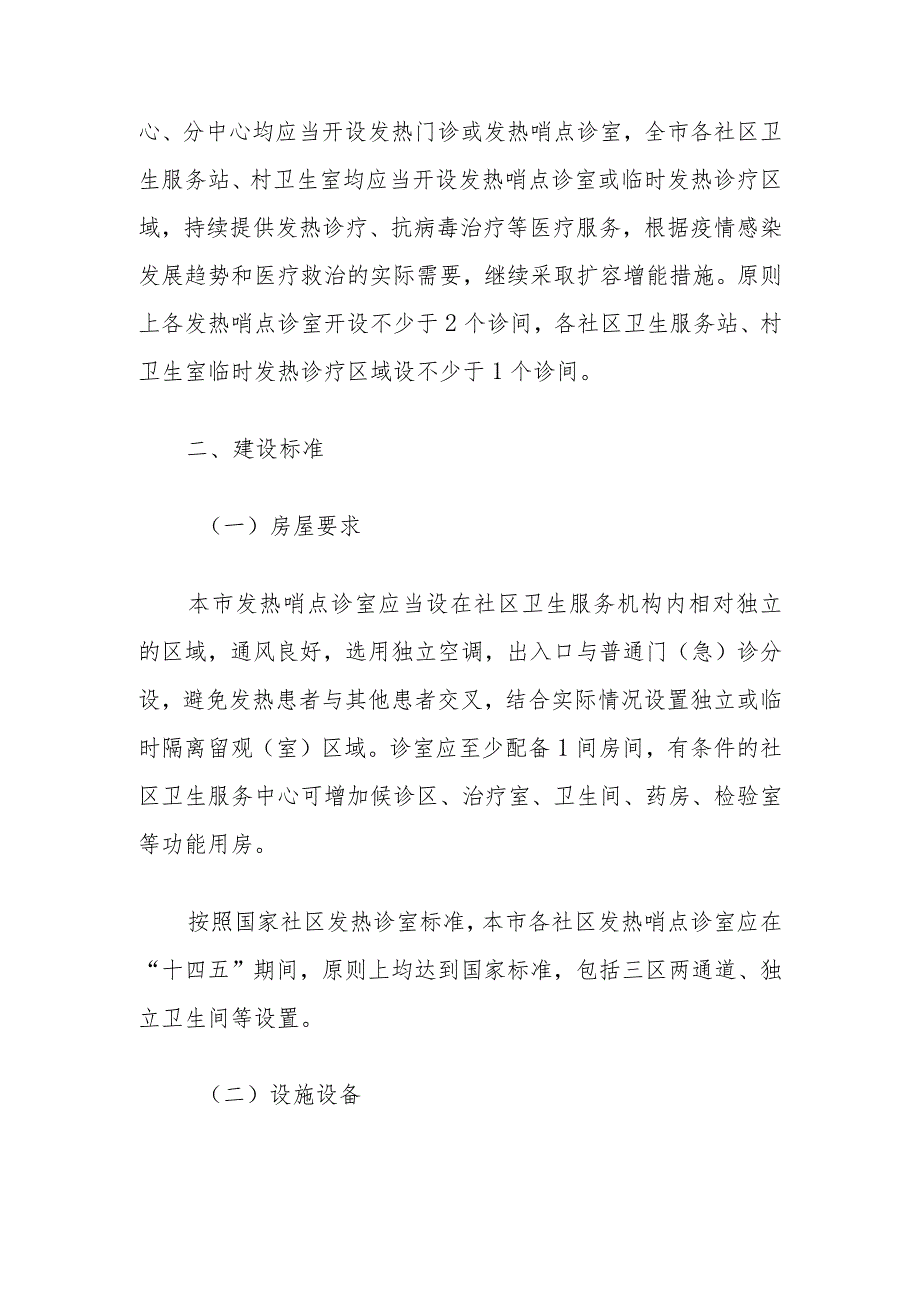 心、分中心均应当开设发热门诊或发热哨点诊室，全市各社区卫生服务站、村卫生室均应当开设发热哨点诊室或临时发热诊疗区域，持续提供发热诊疗、抗病毒治疗等医疗服务，根据疫情感染发展趋势和医疗救治的实际需要，继续采取扩容增能措施。原则上各发热哨点诊室开设不少于2个诊间，各社区卫生服务站、村卫生室临时发热诊疗区域设不少于1个诊间。

二、建设标准

（一）房屋要求

本市发热哨点诊室应当设在社区卫生服务机构内相对独立的区域，通风良好，选用独立空调，出入口与普通门（急）诊分设，避免发热患者与其他患者交叉，结合实际情况设置独立或临时隔离留观（室）区域。诊室应至少配备1间房间，有条件的社区卫生服务中心可增加候诊区、治疗室、卫生间、药房、检验室等功能用房。

按照国家社区发热诊室标准，本市各社区发热哨点诊室应在“十四五”期间，原则上均达到国家标准，包括三区两通道、独立卫生间等设置。

（二）设施设备